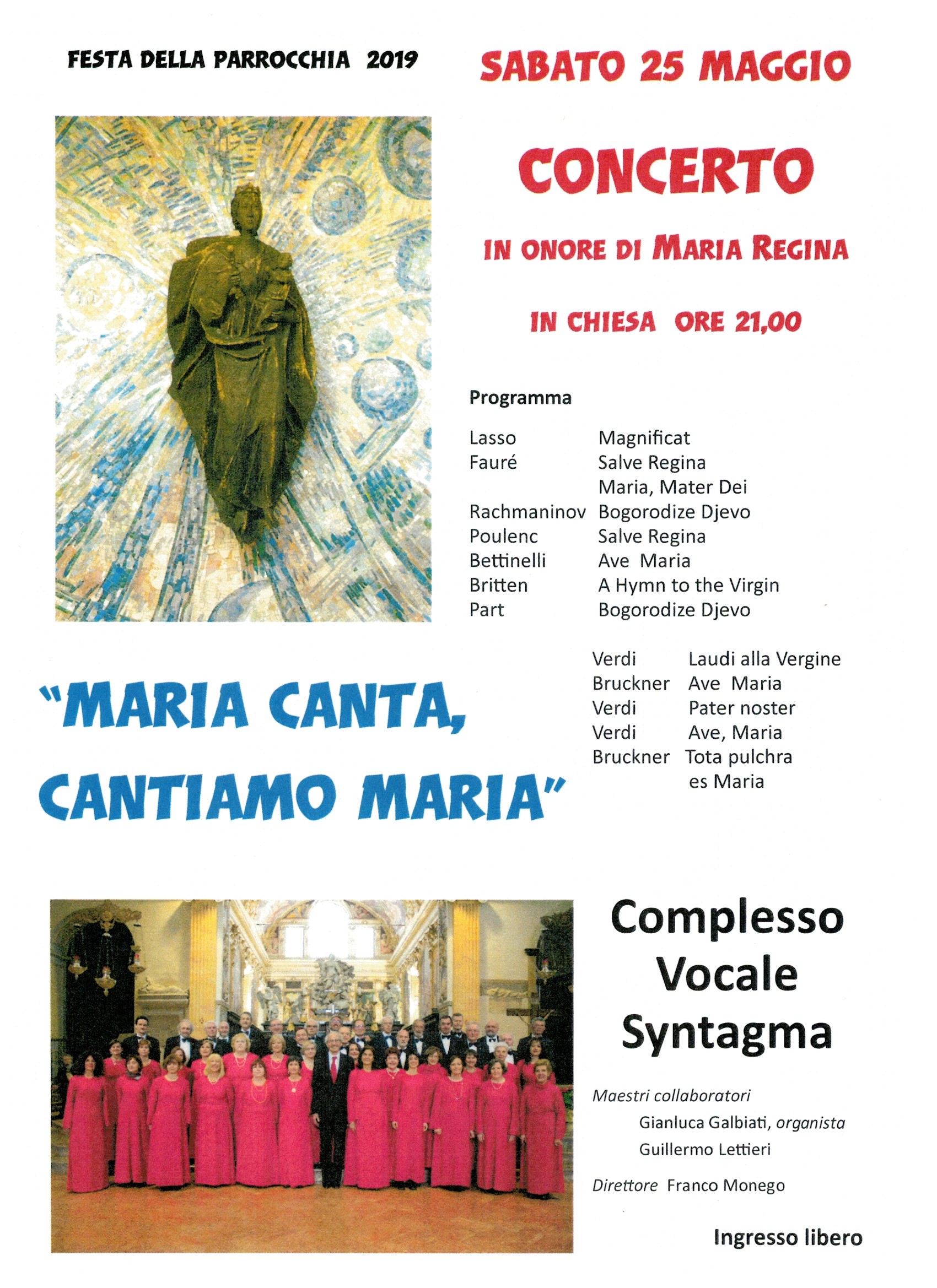 FESTA DELLA PARROCCHIA 2019

SABATO 25 MAGGIO

CONCERTO

IN ONORE DI MARIA REGINA

IN CHIESA ORE 21,00

Programma

| | |
|---|---|
| Lasso | Magnificat |
| Fauré | Salve Regina |
| | Maria, Mater Dei |
| Rachmaninov | Bogorodize Djevo |
| Poulenc | Salve Regina |
| Bettinelli | Ave Maria |
| Britten | A Hymn to the Virgin |
| Part | Bogorodize Djevo |

| | |
|---|---|
| Verdi | Laudi alla Vergine |
| Bruckner | Ave Maria |
| Verdi | Pater noster |
| Verdi | Ave, Maria |
| Bruckner | Tota pulchra es Maria |

"MARIA CANTA, CANTIAMO MARIA"

Complesso Vocale Syntagma

Maestri collaboratori
Gianluca Galbiati, organista
Guillermo Lettieri

Direttore Franco Monego

Ingresso libero